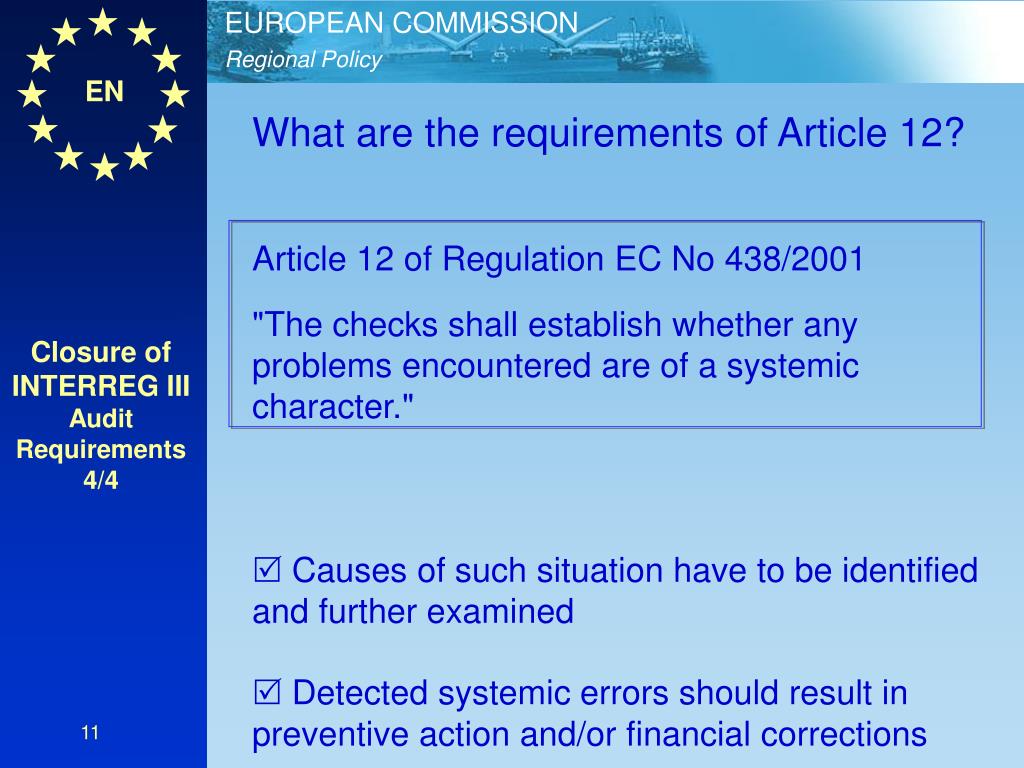 EN

EUROPEAN COMMISSION
Regional Policy

What are the requirements of Article 12?

Article 12 of Regulation EC No 438/2001

"The checks shall establish whether any problems encountered are of a systemic character."

Closure of INTERREG III
Audit Requirements
4/4

☑ Causes of such situation have to be identified and further examined

☑ Detected systemic errors should result in preventive action and/or financial corrections

11